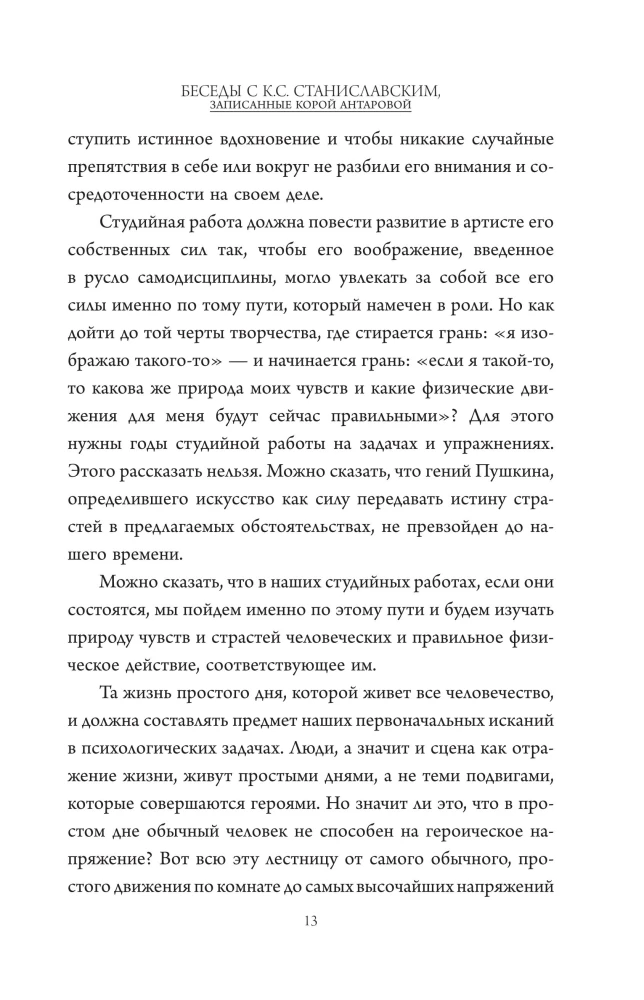 БЕСЕДЫ С К.С. СТАНИСЛАВСКИМ,
ЗАПИСАННЫЕ КОРОЙ АНТАРОВОЙ

ступить истинное вдохновение и чтобы никакие случайные препятствия в себе или вокруг не разбили его внимания и сосредоточенности на своем деле.

Студийная работа должна повести развитие в артисте его собственных сил так, чтобы его воображение, введенное в русло самодисциплины, могло увлекать за собой все его силы именно по тому пути, который намечен в роли. Но как дойти до той черты творчества, где стирается грань: «я изображаю такого-то» — и начинается грань: «если я такой-то, то какова же природа моих чувств и какие физические движения для меня будут сейчас правильными»? Для этого нужны годы студийной работы на задачах и упражнениях. Этого рассказать нельзя. Можно сказать, что гений Пушкина, определившего искусство как силу передавать истину страстей в предлагаемых обстоятельствах, не превзойден до нашего времени.

Можно сказать, что в наших студийных работах, если они состоятся, мы пойдем именно по этому пути и будем изучать природу чувств и страстей человеческих и правильное физическое действие, соответствующее им.

Та жизнь простого дня, которой живет все человечество, и должна составлять предмет наших первоначальных исканий в психологических задачах. Люди, а значит и сцена как отражение жизни, живут простыми днями, а не теми подвигами, которые совершаются героями. Но значит ли это, что в простом дне обычный человек не способен на героическое напряжение? Вот всю эту лестницу от самого обычного, простого движения по комнате до самых высочайших напряжений

13